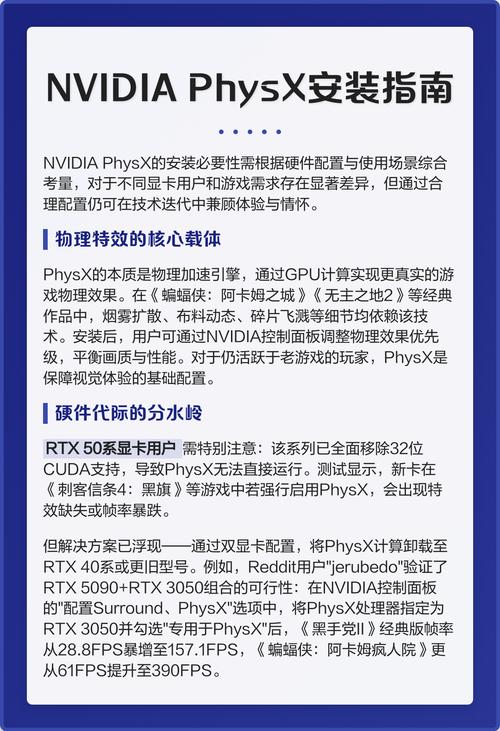 NVIDIA PhysX安装指南

NVIDIA PhysX的安装必要性需根据硬件配置与使用场景综合考量，对于不同显卡用户和游戏需求存在显著差异，但通过合理配置仍可在技术迭代中兼顾体验与情怀。

物理特效的核心载体

PhysX的本质是物理加速引擎，通过GPU计算实现更真实的游戏物理效果。在《蝙蝠侠：阿卡姆之城》《无主之地2》等经典作品中，烟雾扩散、布料动态、碎片飞溅等细节均依赖该技术。安装后，用户可通过NVIDIA控制面板调整物理效果优先级，平衡画质与性能。对于仍活跃于老游戏的玩家，PhysX是保障视觉体验的基础配置。

硬件代际的分水岭

RTX 50系显卡用户 需特别注意：该系列已全面移除32位CUDA支持，导致PhysX无法直接运行。测试显示，新卡在《刺客信条4：黑旗》等游戏中若强行启用PhysX，会出现特效缺失或帧率暴跌。

但解决方案已浮现——通过双显卡配置，将PhysX计算卸载至RTX 40系或更旧型号。例如，Reddit用户"jerubedo"验证了RTX 5090+RTX 3050组合的可行性：在NVIDIA控制面板的"配置Surround、PhysX"选项中，将PhysX处理器指定为RTX 3050并勾选"专用于PhysX"后，《黑手党II》经典版帧率从28.8FPS暴增至157.1FPS，《蝙蝠侠：阿卡姆疯人院》更从61FPS提升至390FPS。